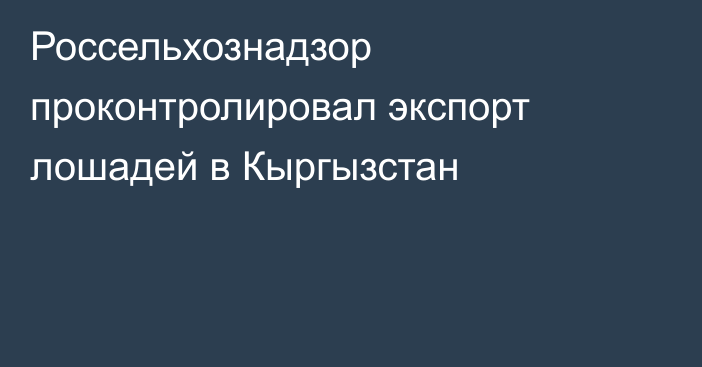 Россельхознадзор проконтролировал экспорт лошадей в Кыргызстан